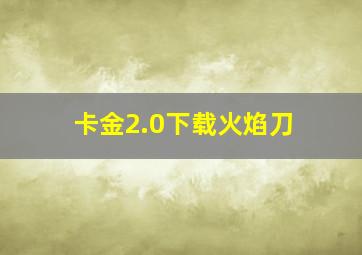 卡金2.0下载火焰刀